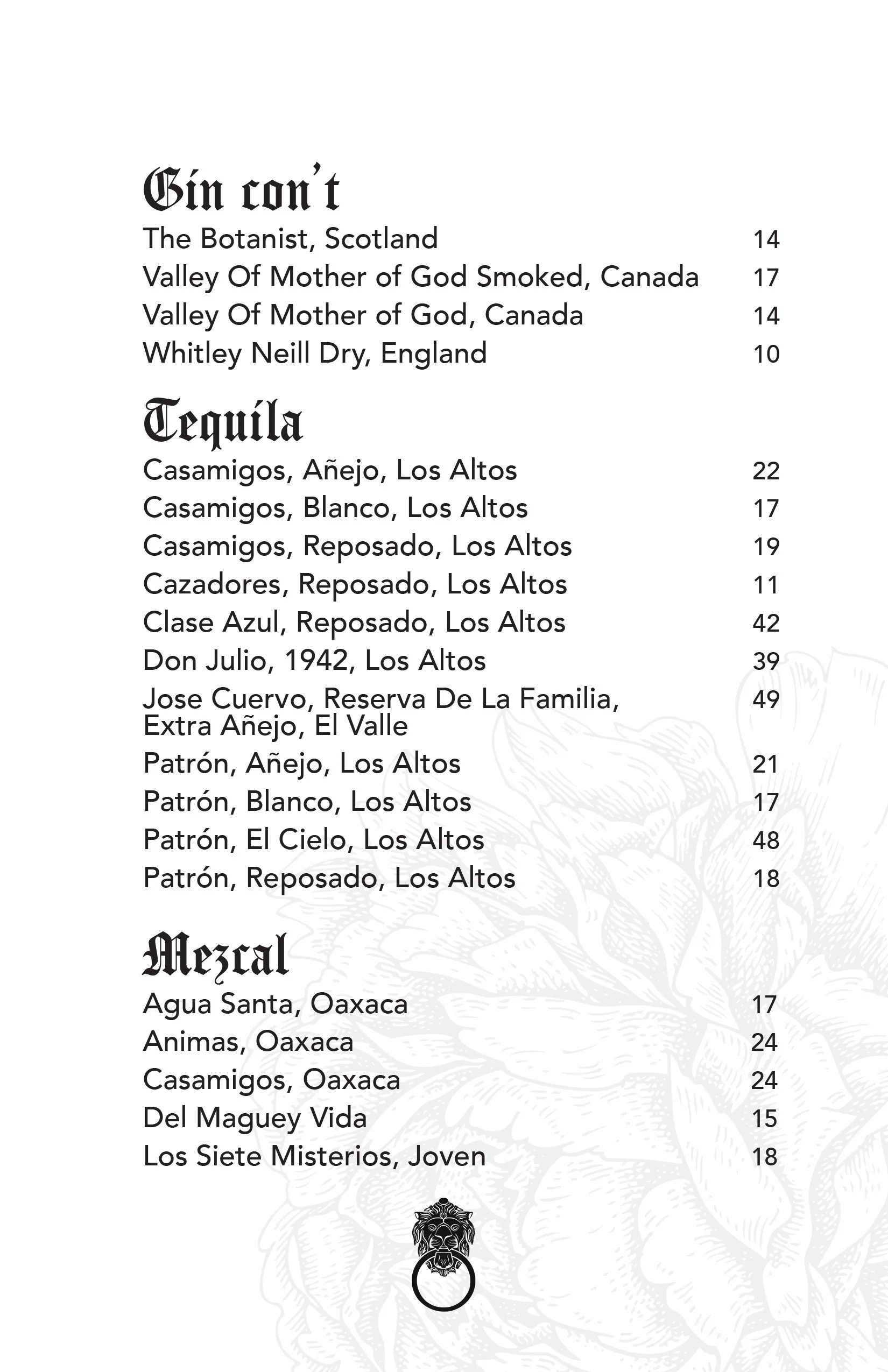 Gin con't

The Botanist, Scotland 14
Valley Of Mother of God Smoked, Canada 17
Valley Of Mother of God, Canada 14
Whitley Neill Dry, England 10

Tequila

Casamigos, Añejo, Los Altos 22
Casamigos, Blanco, Los Altos 17
Casamigos, Reposado, Los Altos 19
Cazadores, Reposado, Los Altos 11
Clase Azul, Reposado, Los Altos 42
Don Julio, 1942, Los Altos 39
Jose Cuervo, Reserva De La Familia, Extra Añejo, El Valle 49
Patrón, Añejo, Los Altos 21
Patrón, Blanco, Los Altos 17
Patrón, El Cielo, Los Altos 48
Patrón, Reposado, Los Altos 18

Mezcal

Agua Santa, Oaxaca 17
Animas, Oaxaca 24
Casamigos, Oaxaca 24
Del Maguey Vida 15
Los Siete Misterios, Joven 18